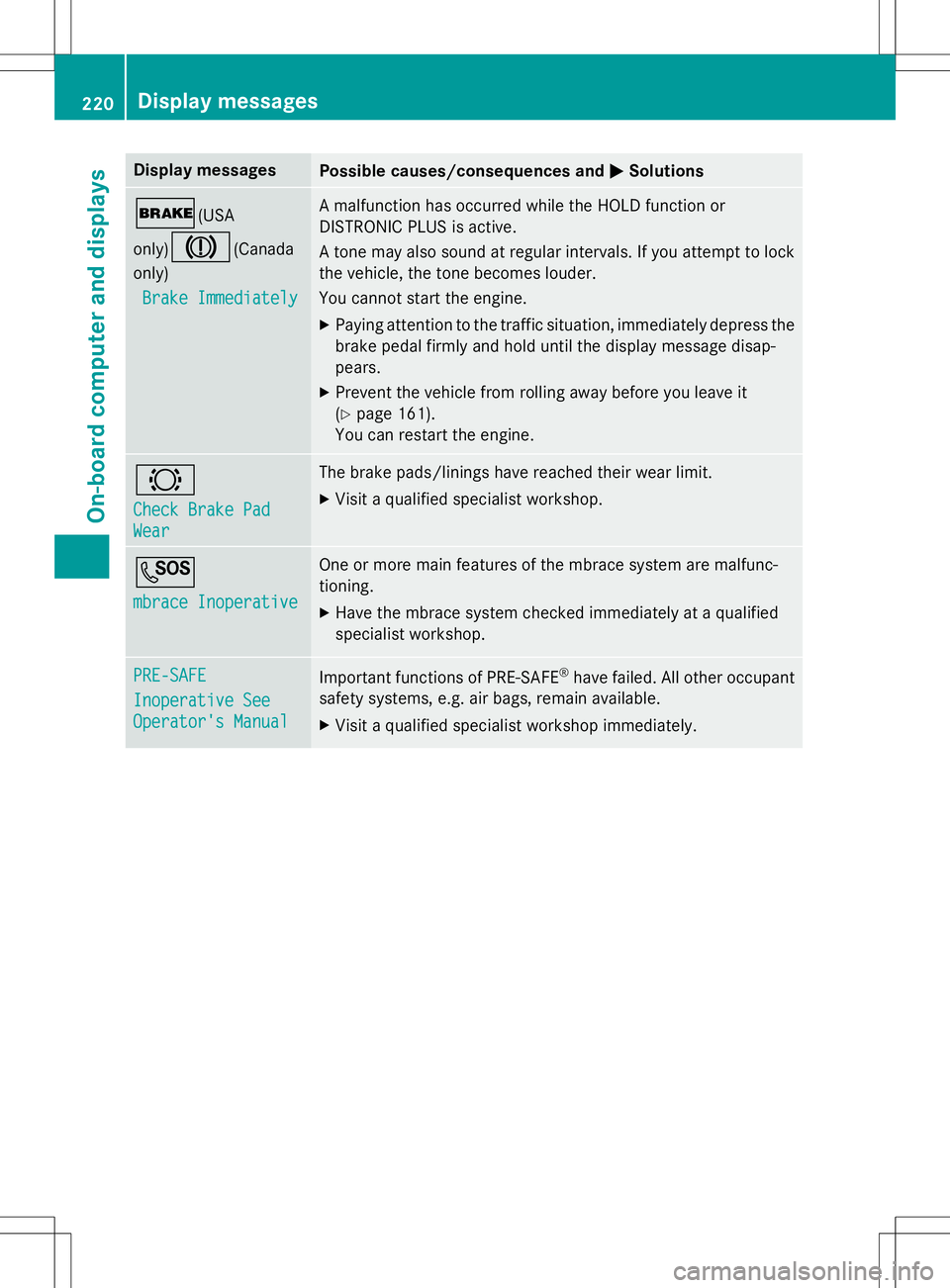 220 Display messages

On-board computer and displays

| Display messages | Possible causes/consequences and ▶ Solutions |
|---|---|
| BRAKE (USA only) (Canada only) Brake Immediately | A malfunction has occurred while the HOLD function or DISTRONIC PLUS is active. A tone may also sound at regular intervals. If you attempt to lock the vehicle, the tone becomes louder. You cannot start the engine. ▶ Paying attention to the traffic situation, immediately depress the brake pedal firmly and hold until the display message disappears. ▶ Prevent the vehicle from rolling away before you leave it (▷ page 161). You can restart the engine. |
| Check Brake Pad Wear | The brake pads/linings have reached their wear limit. ▶ Visit a qualified specialist workshop. |
| SOS mbrace Inoperative | One or more main features of the mbrace system are malfunctioning. ▶ Have the mbrace system checked immediately at a qualified specialist workshop. |
| PRE-SAFE Inoperative See Operator's Manual | Important functions of PRE-SAFE® have failed. All other occupant safety systems, e.g. air bags, remain available. ▶ Visit a qualified specialist workshop immediately. |

carmanualsonline.info